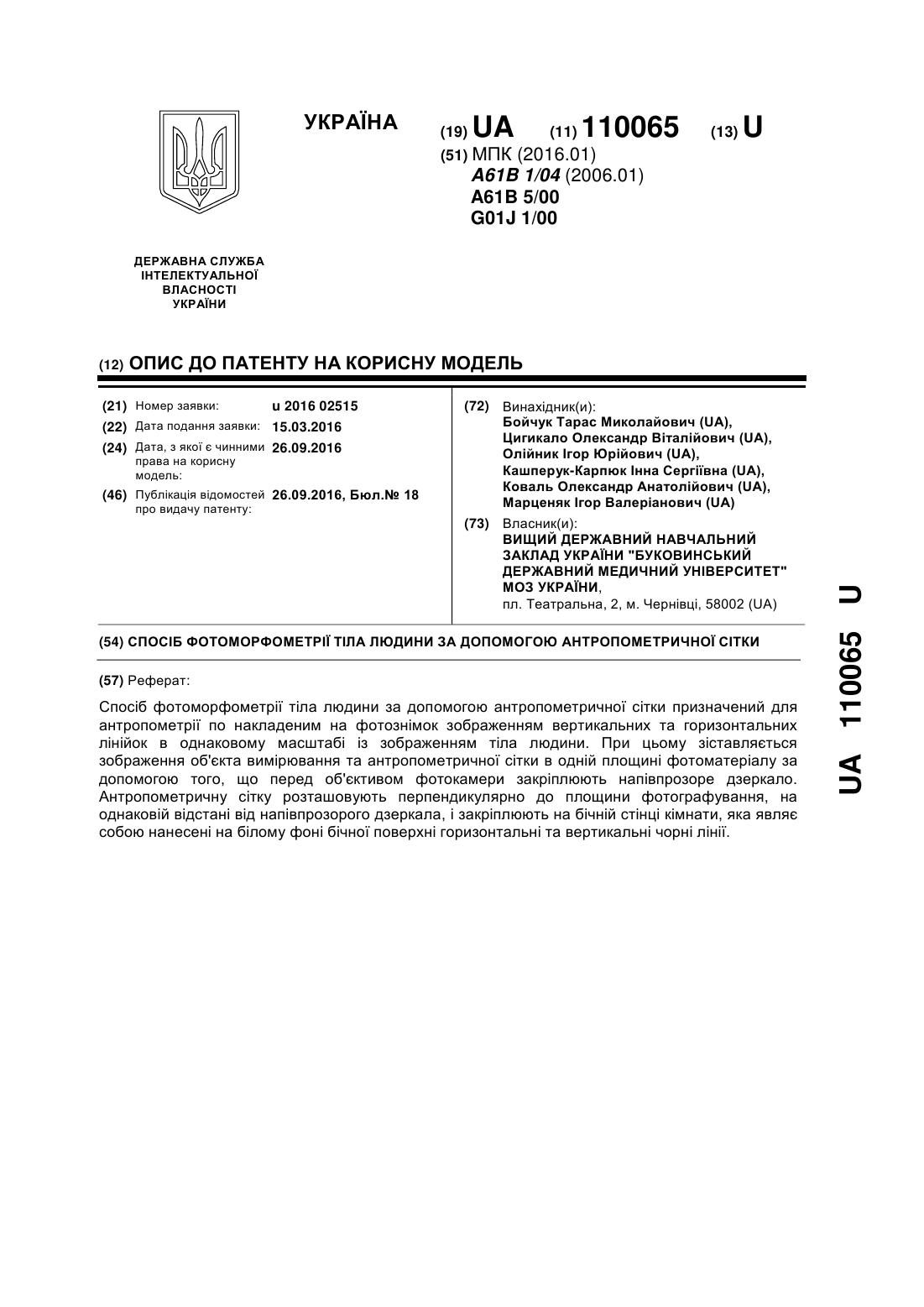 УКРАЇНА

(19) UA (11) 110065 (13) U

(51) МПК (2016.01)
A61B 1/04 (2006.01)
A61B 5/00
G01J 1/00

ДЕРЖАВНА СЛУЖБА ІНТЕЛЕКТУАЛЬНОЇ ВЛАСНОСТІ УКРАЇНИ

(12) ОПИС ДО ПАТЕНТУ НА КОРИСНУ МОДЕЛЬ

(21) Номер заявки: u 2016 02515
(22) Дата подання заявки: 15.03.2016
(24) Дата, з якої є чинними права на корисну модель: 26.09.2016
(46) Публікація відомостей про видачу патенту: 26.09.2016, Бюл.№ 18

(72) Винахідник(и):
Бойчук Тарас Миколайович (UA),
Цигикало Олександр Віталійович (UA),
Олійник Ігор Юрійович (UA),
Кашперук-Карпюк Інна Сергіївна (UA),
Коваль Олександр Анатолійович (UA),
Марценяк Ігор Валеріанович (UA)

(73) Власник(и):
ВИЩИЙ ДЕРЖАВНИЙ НАВЧАЛЬНИЙ ЗАКЛАД УКРАЇНИ "БУКОВИНСЬКИЙ ДЕРЖАВНИЙ МЕДИЧНИЙ УНІВЕРСИТЕТ" МОЗ УКРАЇНИ,
пл. Театральна, 2, м. Чернівці, 58002 (UA)

(54) СПОСІБ ФОТОМОРФОМЕТРІЇ ТІЛА ЛЮДИНИ ЗА ДОПОМОГОЮ АНТРОПОМЕТРИЧНОЇ СІТКИ

(57) Реферат:

Спосіб фотоморфометрії тіла людини за допомогою антропометричної сітки призначений для антропометрії по накладеним на фотознімок зображенням вертикальних та горизонтальних лінійок в однаковому масштабі із зображенням тіла людини. При цьому зіставляється зображення об'єкта вимірювання та антропометричної сітки в одній площині фотоматеріалу за допомогою того, що перед об'єктивом фотокамери закріплюють напівпрозоре дзеркало. Антропометричну сітку розташовують перпендикулярно до площини фотографування, на однаковій відстані від напівпрозорого дзеркала, і закріплюють на бічній стінці кімнати, яка являє собою нанесені на білому фоні бічної поверхні горизонтальні та вертикальні чорні лінії.

UA 110065 U